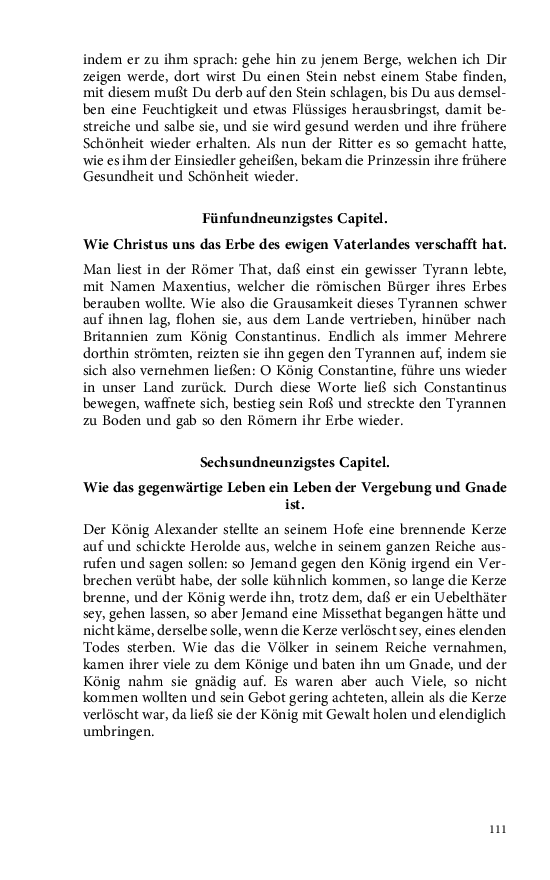 indem er zu ihm sprach: gehe hin zu jenem Berge, welchen ich Dir zeigen werde, dort wirst Du einen Stein nebst einem Stabe finden, mit diesem mußt Du derb auf den Stein schlagen, bis Du aus demselben eine Feuchtigkeit und etwas Flüssiges herausbringst, damit bestreiche und salbe sie, und sie wird gesund werden und ihre frühere Schönheit wieder erhalten. Als nun der Ritter es so gemacht hatte, wie es ihm der Einsiedler geheißen, bekam die Prinzessin ihre frühere Gesundheit und Schönheit wieder.

Fünfundneunzigstes Capitel.

Wie Christus uns das Erbe des ewigen Vaterlandes verschafft hat.

Man liest in der Römer That, daß einst ein gewisser Tyrann lebte, mit Namen Maxentius, welcher die römischen Bürger ihres Erbes berauben wollte. Wie also die Grausamkeit dieses Tyrannen schwer auf ihnen lag, flohen sie, aus dem Lande vertrieben, hinüber nach Britannien zum König Constantinus. Endlich als immer Mehrere dorthin strömten, reizten sie ihn gegen den Tyrannen auf, indem sie sich also vernehmen ließen: O König Constantine, führe uns wieder in unser Land zurück. Durch diese Worte ließ sich Constantinus bewegen, waffnete sich, bestieg sein Roß und streckte den Tyrannen zu Boden und gab so den Römern ihr Erbe wieder.

Sechsundneunzigstes Capitel.

Wie das gegenwärtige Leben ein Leben der Vergebung und Gnade ist.

Der König Alexander stellte an seinem Hofe eine brennende Kerze auf und schickte Herolde aus, welche in seinem ganzen Reiche ausrufen und sagen sollen: so Jemand gegen den König irgend ein Verbrechen verübt habe, der solle kühnlich kommen, so lange die Kerze brenne, und der König werde ihn, trotz dem, daß er ein Uebelthäter sey, gehen lassen, so aber Jemand eine Missethat begangen hätte und nicht käme, derselbe solle, wenn die Kerze verlöscht sey, eines elenden Todes sterben. Wie das die Völker in seinem Reiche vernahmen, kamen ihrer viele zu dem Könige und baten ihn um Gnade, und der König nahm sie gnädig auf. Es waren aber auch Viele, so nicht kommen wollten und sein Gebot gering achteten, allein als die Kerze verlöscht war, da ließ sie der König mit Gewalt holen und elendiglich umbringen.

111